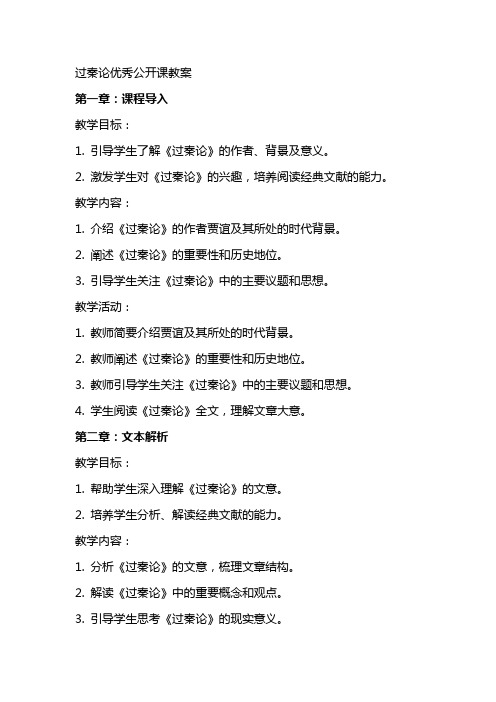 过秦论优秀公开课教案

第一章：课程导入

教学目标：

1. 引导学生了解《过秦论》的作者、背景及意义。

2. 激发学生对《过秦论》的兴趣，培养阅读经典文献的能力。

教学内容：

1. 介绍《过秦论》的作者贾谊及其所处的时代背景。

2. 阐述《过秦论》的重要性和历史地位。

3. 引导学生关注《过秦论》中的主要议题和思想。

教学活动：

1. 教师简要介绍贾谊及其所处的时代背景。

2. 教师阐述《过秦论》的重要性和历史地位。

3. 教师引导学生关注《过秦论》中的主要议题和思想。

4. 学生阅读《过秦论》全文，理解文章大意。

第二章：文本解析

教学目标：

1. 帮助学生深入理解《过秦论》的文意。

2. 培养学生分析、解读经典文献的能力。

教学内容：

1. 分析《过秦论》的文意，梳理文章结构。

2. 解读《过秦论》中的重要概念和观点。

3. 引导学生思考《过秦论》的现实意义。